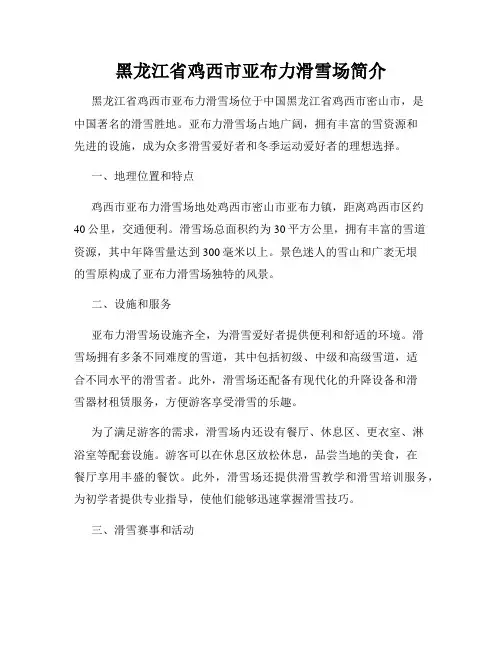 黑龙江省鸡西市亚布力滑雪场简介

黑龙江省鸡西市亚布力滑雪场位于中国黑龙江省鸡西市密山市，是中国著名的滑雪胜地。亚布力滑雪场占地广阔，拥有丰富的雪资源和先进的设施，成为众多滑雪爱好者和冬季运动爱好者的理想选择。

一、地理位置和特点

鸡西市亚布力滑雪场地处鸡西市密山市亚布力镇，距离鸡西市区约40公里，交通便利。滑雪场总面积约为30平方公里，拥有丰富的雪道资源，其中年降雪量达到300毫米以上。景色迷人的雪山和广袤无垠的雪原构成了亚布力滑雪场独特的风景。

二、设施和服务

亚布力滑雪场设施齐全，为滑雪爱好者提供便利和舒适的环境。滑雪场拥有多条不同难度的雪道，其中包括初级、中级和高级雪道，适合不同水平的滑雪者。此外，滑雪场还配备有现代化的升降设备和滑雪器材租赁服务，方便游客享受滑雪的乐趣。

为了满足游客的需求，滑雪场内还设有餐厅、休息区、更衣室、淋浴室等配套设施。游客可以在休息区放松休息，品尝当地的美食，在餐厅享用丰盛的餐饮。此外，滑雪场还提供滑雪教学和滑雪培训服务，为初学者提供专业指导，使他们能够迅速掌握滑雪技巧。

三、滑雪赛事和活动